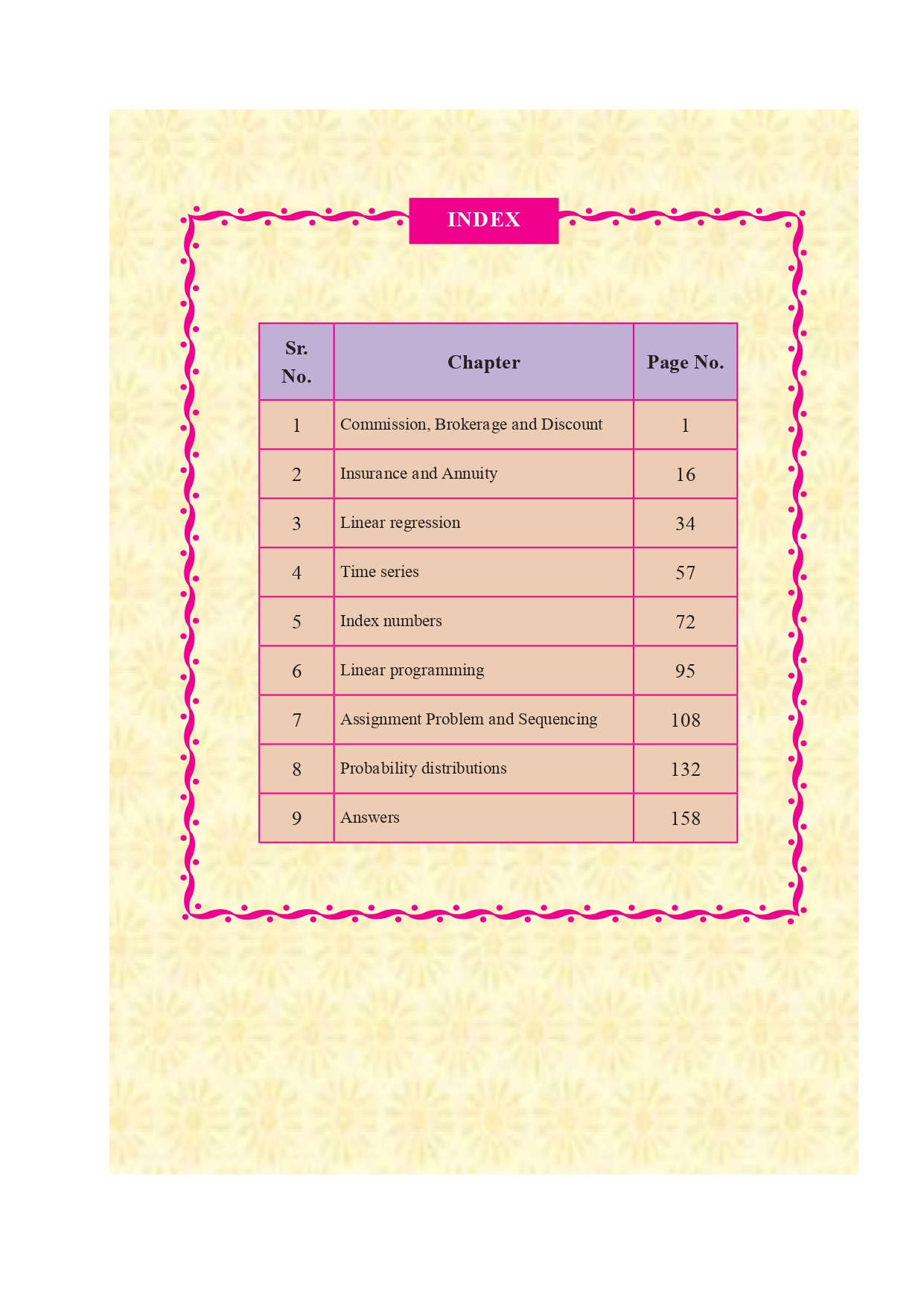 INDEX

| Sr. No. | Chapter | Page No. |
|---|---|---|
| 1 | Commission, Brokerage and Discount | 1 |
| 2 | Insurance and Annuity | 16 |
| 3 | Linear regression | 34 |
| 4 | Time series | 57 |
| 5 | Index numbers | 72 |
| 6 | Linear programming | 95 |
| 7 | Assignment Problem and Sequencing | 108 |
| 8 | Probability distributions | 132 |
| 9 | Answers | 158 |